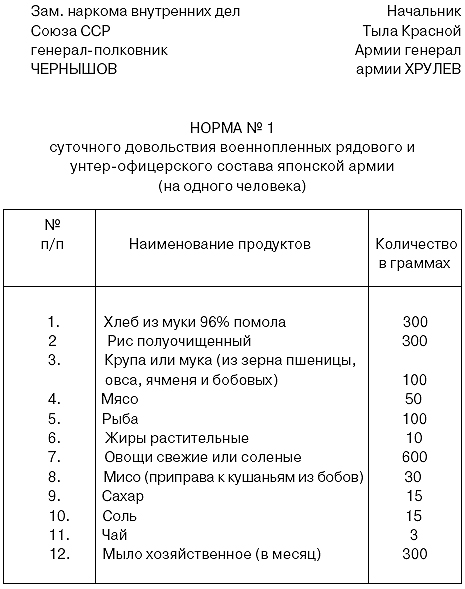 Зам. наркома внутренних дел Союза ССР генерал-полковник ЧЕРНЫШОВ

Начальник Тыла Красной Армии генерал армии ХРУЛЕВ

НОРМА № 1
суточного довольствия военнопленных рядового и унтер-офицерского состава японской армии
(на одного человека)

| № п/п | Наименование продуктов | Количество в граммах |
|---|---|---|
| 1. | Хлеб из муки 96% помола | 300 |
| 2 | Рис полуочищенный | 300 |
| 3. | Крупа или мука (из зерна пшеницы, овса, ячменя и бобовых) | 100 |
| 4. | Мясо | 50 |
| 5. | Рыба | 100 |
| 6. | Жиры растительные | 10 |
| 7. | Овощи свежие или соленые | 600 |
| 8. | Мисо (приправа к кушаньям из бобов) | 30 |
| 9. | Сахар | 15 |
| 10. | Соль | 15 |
| 11. | Чай | 3 |
| 12. | Мыло хозяйственное (в месяц) | 300 |